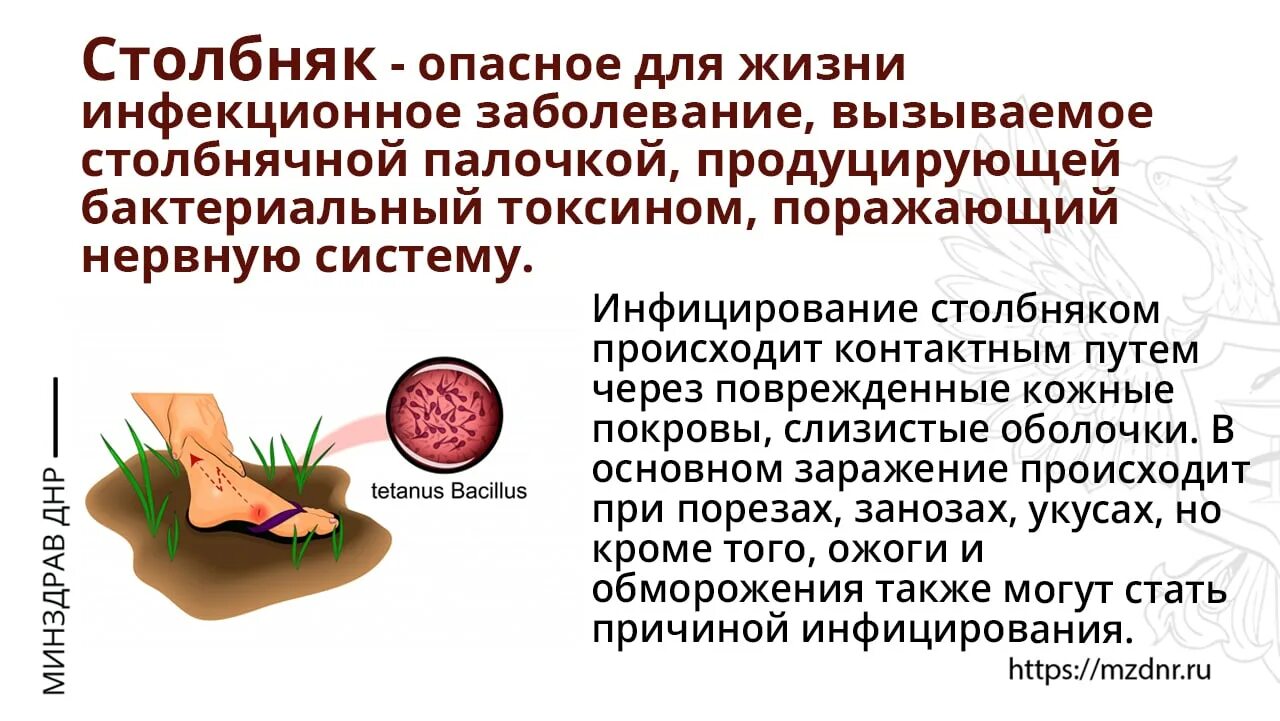 Столбняк - опасное для жизни инфекционное заболевание, вызываемое столбнячной палочкой, продуцирующей бактериальный токсином, поражающий нервную систему.

МИНЗДРАВ ДНР

tetanus Bacillus

Инфицирование столбняком происходит контактным путем через поврежденные кожные покровы, слизистые оболочки. В основном заражение происходит при порезах, занозах, укусах, но кроме того, ожоги и обморожения также могут стать причиной инфицирования.

https://mzdnr.ru